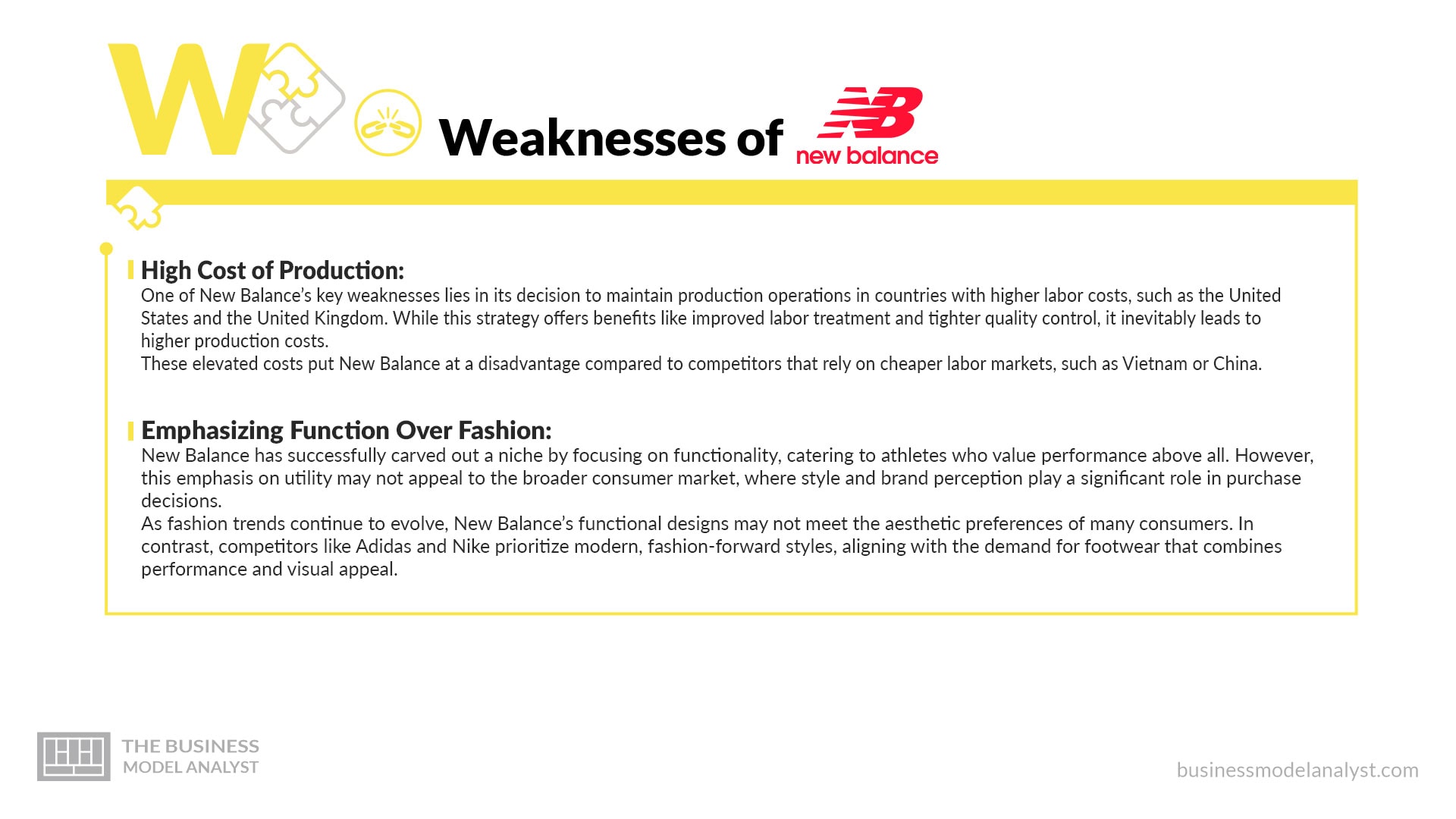 W

Weaknesses of NB new balance

High Cost of Production:
One of New Balance's key weaknesses lies in its decision to maintain production operations in countries with higher labor costs, such as the United States and the United Kingdom. While this strategy offers benefits like improved labor treatment and tighter quality control, it inevitably leads to higher production costs.
These elevated costs put New Balance at a disadvantage compared to competitors that rely on cheaper labor markets, such as Vietnam or China.

Emphasizing Function Over Fashion:
New Balance has successfully carved out a niche by focusing on functionality, catering to athletes who value performance above all. However, this emphasis on utility may not appeal to the broader consumer market, where style and brand perception play a significant role in purchase decisions.
As fashion trends continue to evolve, New Balance's functional designs may not meet the aesthetic preferences of many consumers. In contrast, competitors like Adidas and Nike prioritize modern, fashion-forward styles, aligning with the demand for footwear that combines performance and visual appeal.

THE BUSINESS MODEL ANALYST

businessmodelanalyst.com